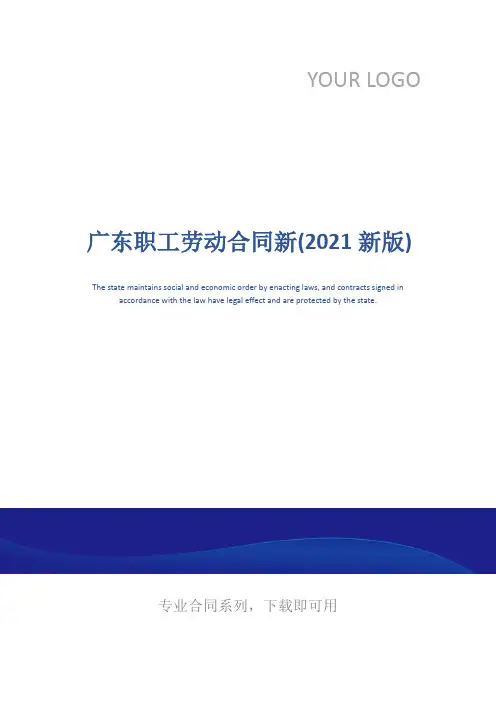 YOUR LOGO

广东职工劳动合同新(2021新版)

The state maintains social and economic order by enacting laws, and contracts signed in accordance with the law have legal effect and are protected by the state.

专业合同系列，下载即可用